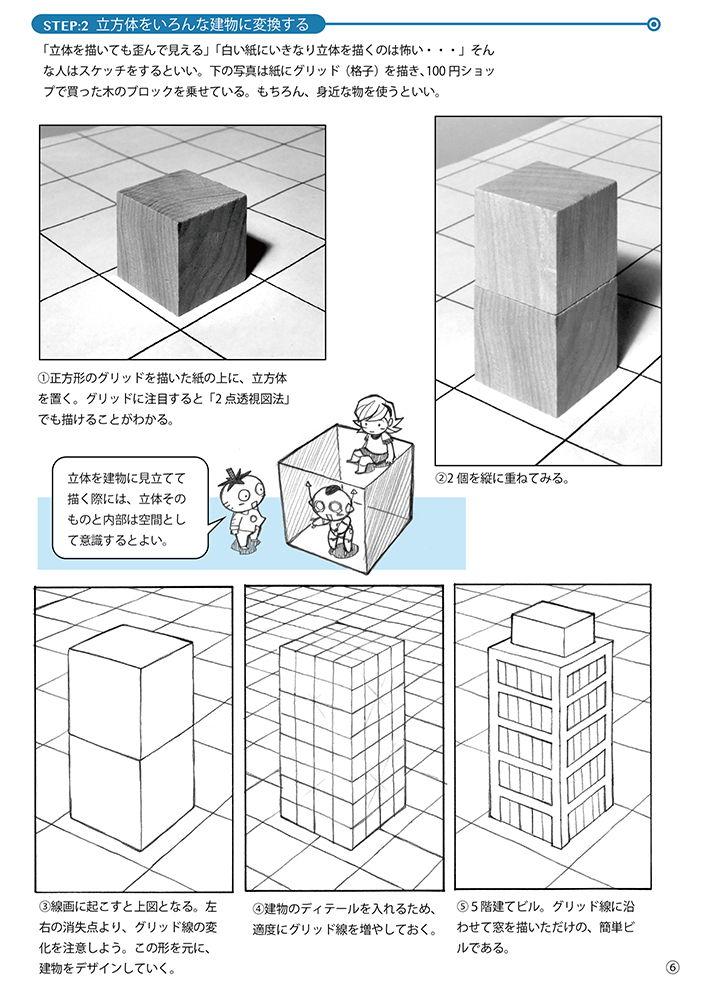 STEP:2 立方体をいろんな建物に変換する

「立体を描いても歪んで見える」「白い紙にいきなり立体を描くのは怖い・・・」そんな人はスケッチをするといい。下の写真は紙にグリッド（格子）を描き、100円ショップで買った木のブロックを乗せている。もちろん、身近な物を使うといい。

①正方形のグリッドを描いた紙の上に、立方体を置く。グリッドに注目すると「2点透視図法」でも描けることがわかる。

②2個を縦に重ねてみる。

立体を建物に見立てて描く際には、立体そのものと内部は空間として意識するとよい。

③線画に起こすと上図となる。左右の消失点より、グリッド線の変化を注意しよう。この形を元に、建物をデザインしていく。

④建物のディテールを入れるため、適度にグリッド線を増やしておく。

⑤5階建てビル。グリッド線に沿わせて窓を描いただけの、簡単ビルである。

⑥